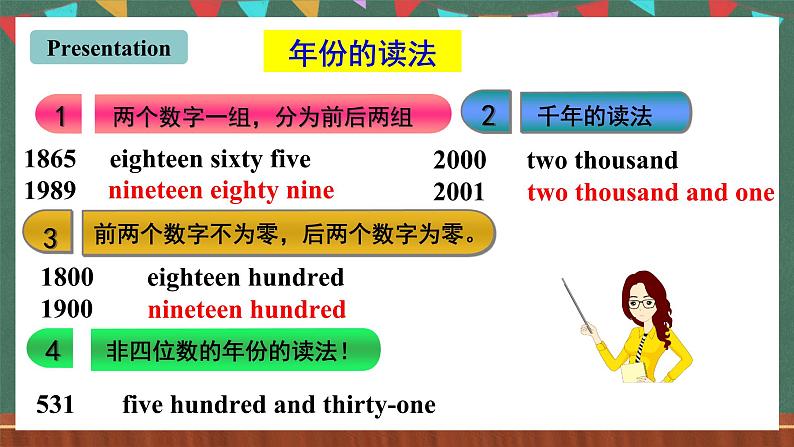 Presentation

年份的读法

1 两个数字一组，分为前后两组

1865 eighteen sixty five
1989 nineteen eighty nine

2 千年的读法

2000 two thousand
2001 two thousand and one

3 前两个数字不为零，后两个数字为零。

1800 eighteen hundred
1900 nineteen hundred

4 非四位数的年份的读法！

531 five hundred and thirty-one